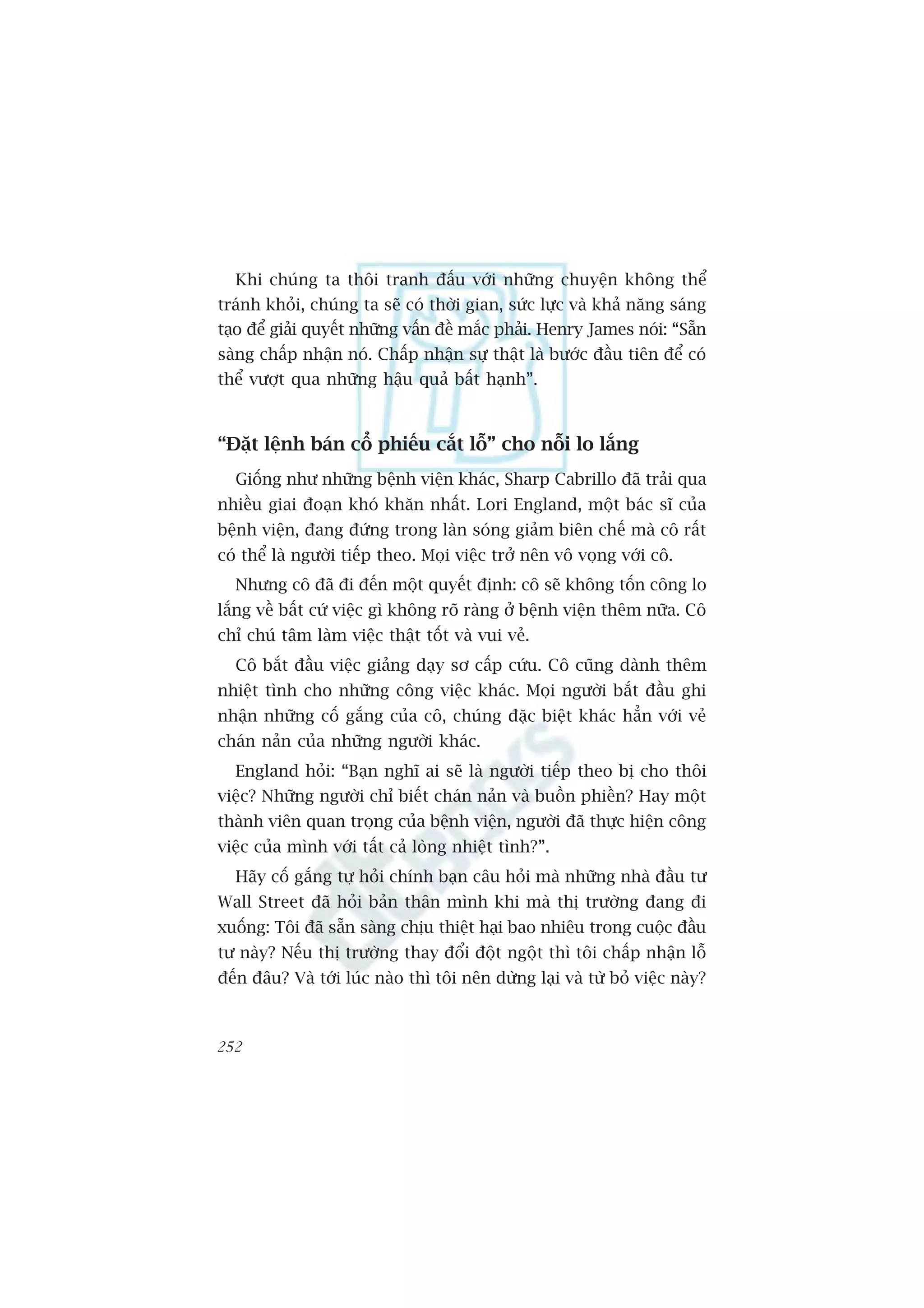 Khi chúng ta thôi tranh đấu với những chuyện không thể tránh khỏi, chúng ta sẽ có thời gian, sức lực và khả năng sáng tạo để giải quyết những vấn đề mắc phải. Henry James nói: “Sẵn sàng chấp nhận nó. Chấp nhận sự thật là bước đầu tiên để có thể vượt qua những hậu quả bất hạnh”.

“Đặt lệnh bán cổ phiếu cắt lỗ” cho nỗi lo lắng

Giống như những bệnh viện khác, Sharp Cabrillo đã trải qua nhiều giai đoạn khó khăn nhất. Lori England, một bác sĩ của bệnh viện, đang đứng trong làn sóng giảm biên chế mà cô rất có thể là người tiếp theo. Mọi việc trở nên vô vọng với cô.

Nhưng cô đã đi đến một quyết định: cô sẽ không tốn công lo lắng về bất cứ việc gì không rõ ràng ở bệnh viện thêm nữa. Cô chỉ chú tâm làm việc thật tốt và vui vẻ.

Cô bắt đầu việc giảng dạy sơ cấp cứu. Cô cũng dành thêm nhiệt tình cho những công việc khác. Mọi người bắt đầu ghi nhận những cố gắng của cô, chúng đặc biệt khác hẳn với vẻ chán nản của những người khác.

England hỏi: “Bạn nghĩ ai sẽ là người tiếp theo bị cho thôi việc? Những người chỉ biết chán nản và buồn phiền? Hay một thành viên quan trọng của bệnh viện, người đã thực hiện công việc của mình với tất cả lòng nhiệt tình?”.

Hãy cố gắng tự hỏi chính bạn câu hỏi mà những nhà đầu tư Wall Street đã hỏi bản thân mình khi mà thị trường đang đi xuống: Tôi đã sẵn sàng chịu thiệt hại bao nhiêu trong cuộc đầu tư này? Nếu thị trường thay đổi đột ngột thì tôi chấp nhận lỗ đến đâu? Và tới lúc nào thì tôi nên dừng lại và từ bỏ việc này?

252